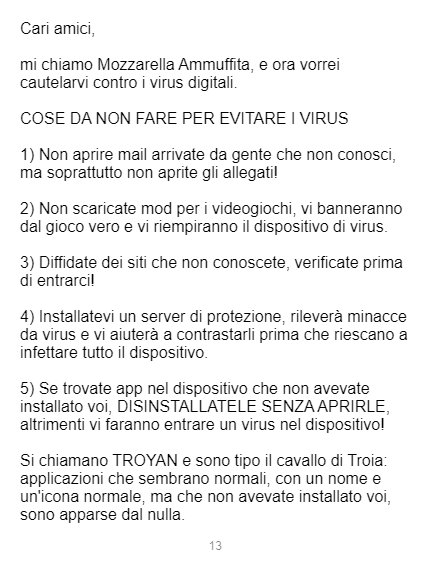 Cari amici,

mi chiamo Mozzarella Ammuffita, e ora vorrei cautelarvi contro i virus digitali.

COSE DA NON FARE PER EVITARE I VIRUS

1) Non aprire mail arrivate da gente che non conosci, ma soprattutto non aprite gli allegati!

2) Non scaricate mod per i videogiochi, vi banneranno dal gioco vero e vi riempiranno il dispositivo di virus.

3) Diffidate dei siti che non conoscete, verificate prima di entrarci!

4) Installatevi un server di protezione, rileverà minacce da virus e vi aiuterà a contrastarli prima che riescano a infettare tutto il dispositivo.

5) Se trovate app nel dispositivo che non avevate installato voi, DISINSTALLATELE SENZA APRIRLE, altrimenti vi faranno entrare un virus nel dispositivo!

Si chiamano TROYAN e sono tipo il cavallo di Troia: applicazioni che sembrano normali, con un nome e un'icona normale, ma che non avevate installato voi, sono apparse dal nulla.

13